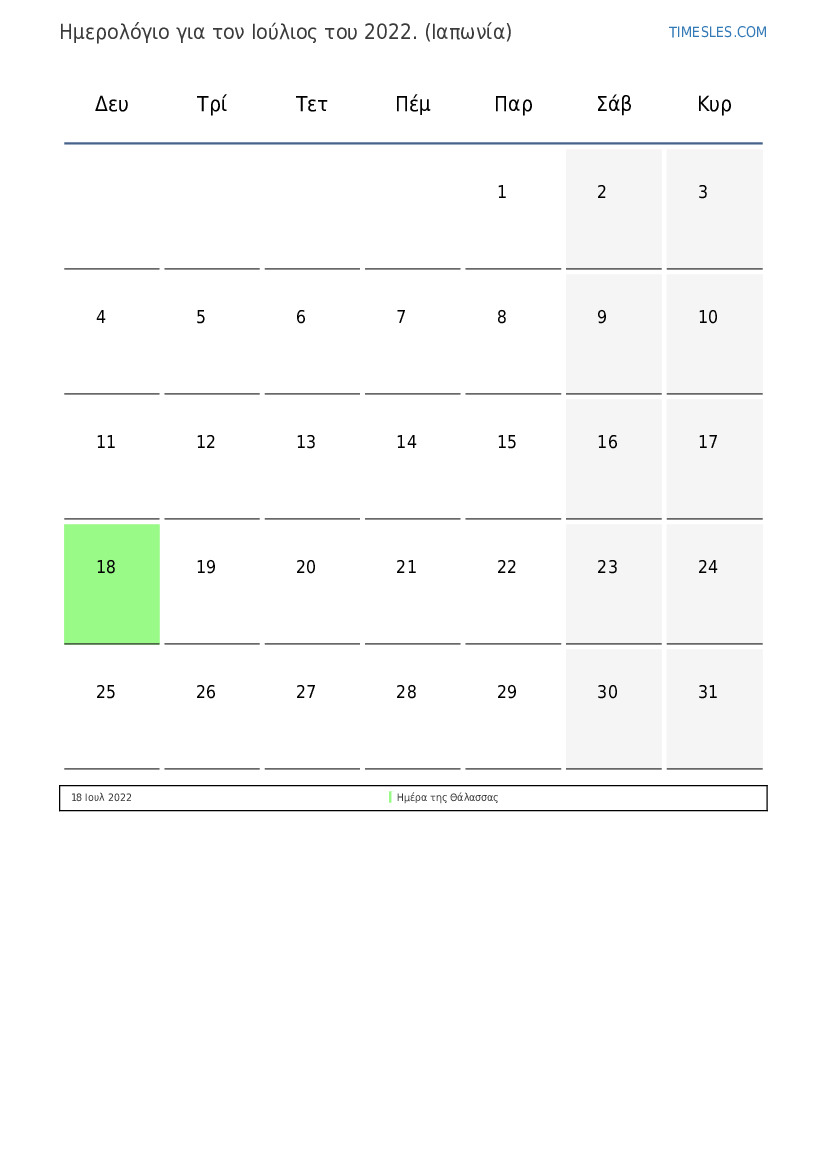 Ημερολόγιο για τον Ιούλιος του 2022. (Ιαπωνία)

TIMESLES.COM

| Δευ | Τρί | Τετ | Πέμ | Παρ | Σάβ | Κυρ |
|---|---|---|---|---|---|---|
| | | | | 1 | 2 | 3 |
| 4 | 5 | 6 | 7 | 8 | 9 | 10 |
| 11 | 12 | 13 | 14 | 15 | 16 | 17 |
| 18 | 19 | 20 | 21 | 22 | 23 | 24 |
| 25 | 26 | 27 | 28 | 29 | 30 | 31 |

| 18 Ιουλ 2022 | Ημέρα της Θάλασσας |
|---|---|